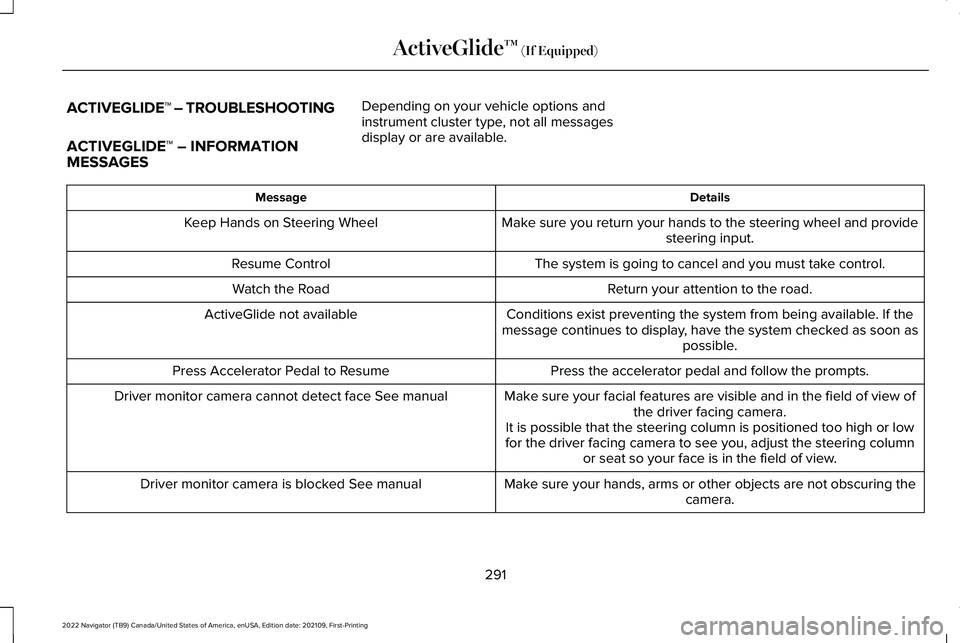 ActiveGlide™ (If Equipped)

ACTIVEGLIDE™ – TROUBLESHOOTING

ACTIVEGLIDE™ – INFORMATION MESSAGES

Depending on your vehicle options and instrument cluster type, not all messages display or are available.

| Message | Details |
|---|---|
| Keep Hands on Steering Wheel | Make sure you return your hands to the steering wheel and provide steering input. |
| Resume Control | The system is going to cancel and you must take control. |
| Watch the Road | Return your attention to the road. |
| ActiveGlide not available | Conditions exist preventing the system from being available. If the message continues to display, have the system checked as soon as possible. |
| Press Accelerator Pedal to Resume | Press the accelerator pedal and follow the prompts. |
| Driver monitor camera cannot detect face See manual | Make sure your facial features are visible and in the field of view of the driver facing camera. It is possible that the steering column is positioned too high or low for the driver facing camera to see you, adjust the steering column or seat so your face is in the field of view. |
| Driver monitor camera is blocked See manual | Make sure your hands, arms or other objects are not obscuring the camera. |

291

2022 Navigator (TB9) Canada/United States of America, enUSA, Edition date: 202109, First-Printing

carmanualsonline.info